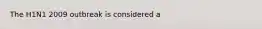 The H1N1 2009 outbreak is considered a